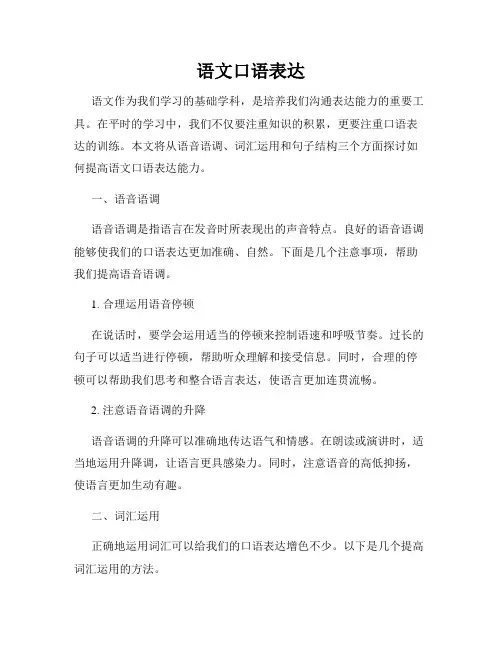 语文口语表达

语文作为我们学习的基础学科，是培养我们沟通表达能力的重要工具。在平时的学习中，我们不仅要注重知识的积累，更要注重口语表达的训练。本文将从语音语调、词汇运用和句子结构三个方面探讨如何提高语文口语表达能力。

一、语音语调

语音语调是指语言在发音时所表现出的声音特点。良好的语音语调能够使我们的口语表达更加准确、自然。下面是几个注意事项，帮助我们提高语音语调。

1. 合理运用语音停顿

在说话时，要学会运用适当的停顿来控制语速和呼吸节奏。过长的句子可以适当进行停顿，帮助听众理解和接受信息。同时，合理的停顿可以帮助我们思考和整合语言表达，使语言更加连贯流畅。

2. 注意语音语调的升降

语音语调的升降可以准确地传达语气和情感。在朗读或演讲时，适当地运用升降调，让语言更具感染力。同时，注意语音的高低抑扬，使语言更加生动有趣。

二、词汇运用

正确地运用词汇可以给我们的口语表达增色不少。以下是几个提高词汇运用的方法。